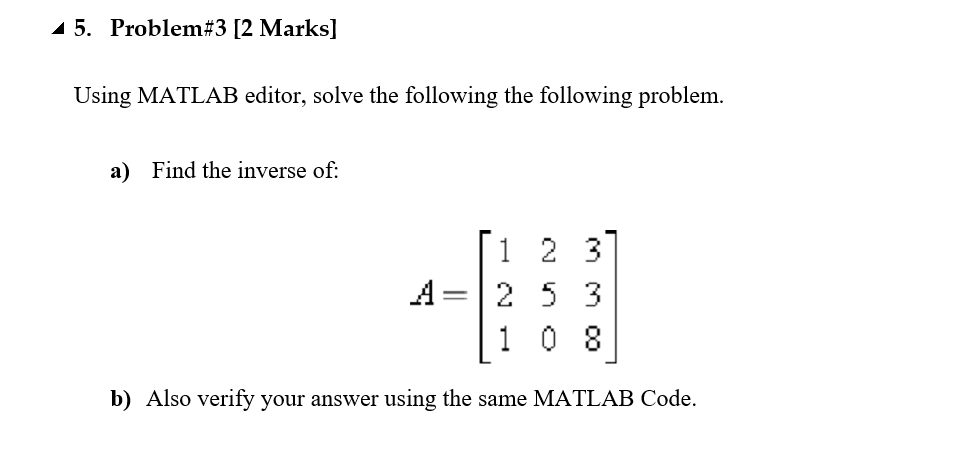 5. Problem#3 [2 Marks]

Using MATLAB editor, solve the following the following problem.

a) Find the inverse of:

$A = \begin{bmatrix} 1 & 2 & 3 \\ 2 & 5 & 3 \\ 1 & 0 & 8 \end{bmatrix}$

b) Also verify your answer using the same MATLAB Code.